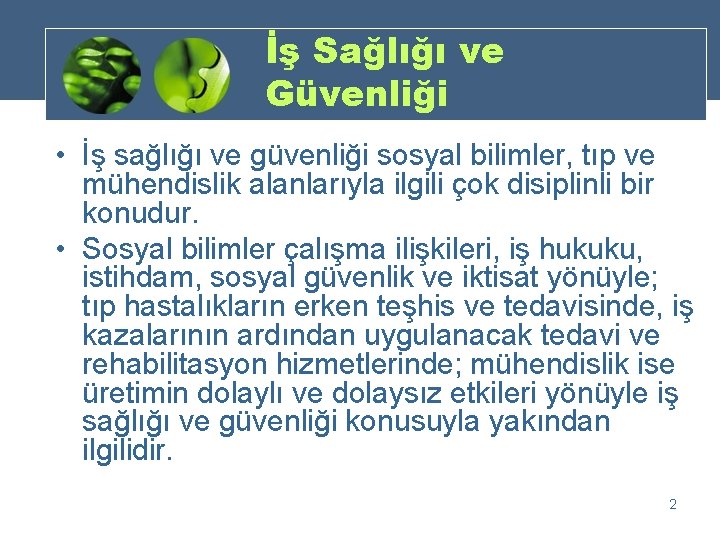 İş Sağlığı ve Güvenliği

• İş sağlığı ve güvenliği sosyal bilimler, tıp ve mühendislik alanlarıyla ilgili çok disiplinli bir konudur.

• Sosyal bilimler çalışma ilişkileri, iş hukuku, istihdam, sosyal güvenlik ve iktisat yönüyle; tıp hastalıkların erken teşhis ve tedavisinde, iş kazalarının ardından uygulanacak tedavi ve rehabilitasyon hizmetlerinde; mühendislik ise üretimin dolaylı ve dolaysız etkileri yönüyle iş sağlığı ve güvenliği konusuyla yakından ilgilidir.

2